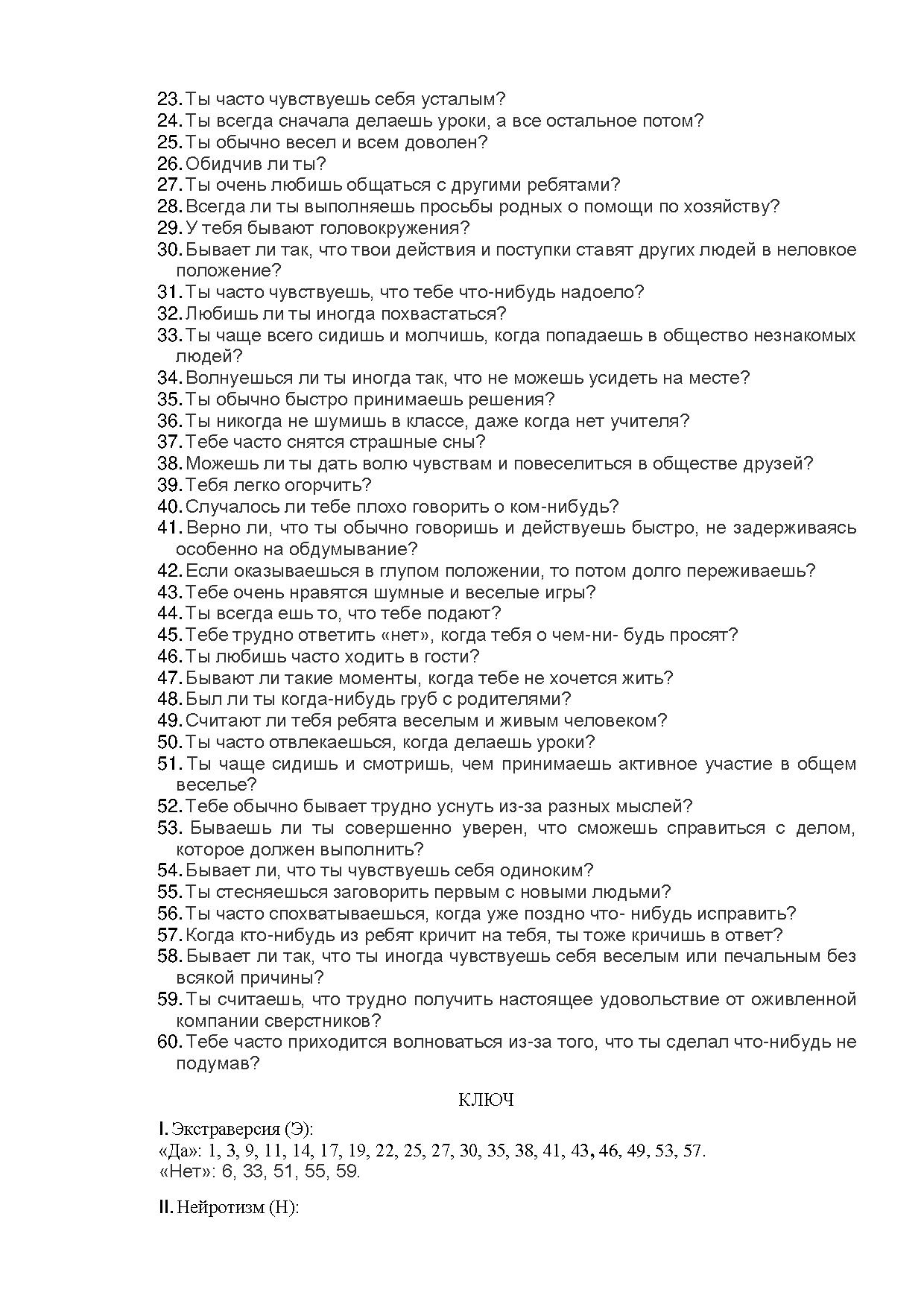 23. Ты часто чувствуешь себя усталым?
24. Ты всегда сначала делаешь уроки, а все остальное потом?
25. Ты обычно весел и всем доволен?
26. Обидчив ли ты?
27. Ты очень любишь общаться с другими ребятами?
28. Всегда ли ты выполняешь просьбы родных о помощи по хозяйству?
29. У тебя бывают головокружения?
30. Бывает ли так, что твои действия и поступки ставят других людей в неловкое положение?
31. Ты часто чувствуешь, что тебе что-нибудь надоело?
32. Любишь ли ты иногда похвастаться?
33. Ты чаще всего сидишь и молчишь, когда попадаешь в общество незнакомых людей?
34. Волнуешься ли ты иногда так, что не можешь усидеть на месте?
35. Ты обычно быстро принимаешь решения?
36. Ты никогда не шумишь в классе, даже когда нет учителя?
37. Тебе часто снятся страшные сны?
38. Можешь ли ты дать волю чувствам и повеселиться в обществе друзей?
39. Тебя легко огорчить?
40. Случалось ли тебе плохо говорить о ком-нибудь?
41. Верно ли, что ты обычно говоришь и действуешь быстро, не задерживаясь особенно на обдумывание?
42. Если оказываешься в глупом положении, то потом долго переживаешь?
43. Тебе очень нравятся шумные и веселые игры?
44. Ты всегда ешь то, что тебе подают?
45. Тебе трудно ответить «нет», когда тебя о чем-ни- будь просят?
46. Ты любишь часто ходить в гости?
47. Бывают ли такие моменты, когда тебе не хочется жить?
48. Был ли ты когда-нибудь груб с родителями?
49. Считают ли тебя ребята веселым и живым человеком?
50. Ты часто отвлекаешься, когда делаешь уроки?
51. Ты чаще сидишь и смотришь, чем принимаешь активное участие в общем веселье?
52. Тебе обычно бывает трудно уснуть из-за разных мыслей?
53. Бываешь ли ты совершенно уверен, что сможешь справиться с делом, которое должен выполнить?
54. Бывает ли, что ты чувствуешь себя одиноким?
55. Ты стесняешься заговорить первым с новыми людьми?
56. Ты часто спохватываешься, когда уже поздно что- нибудь исправить?
57. Когда кто-нибудь из ребят кричит на тебя, ты тоже кричишь в ответ?
58. Бывает ли так, что ты иногда чувствуешь себя веселым или печальным без всякой причины?
59. Ты считаешь, что трудно получить настоящее удовольствие от оживленной компании сверстников?
60. Тебе часто приходится волноваться из-за того, что ты сделал что-нибудь не подумав?

КЛЮЧ

I. Экстраверсия (Э):
«Да»: 1, 3, 9, 11, 14, 17, 19, 22, 25, 27, 30, 35, 38, 41, 43, 46, 49, 53, 57.
«Нет»: 6, 33, 51, 55, 59.

II. Нейротизм (Н):